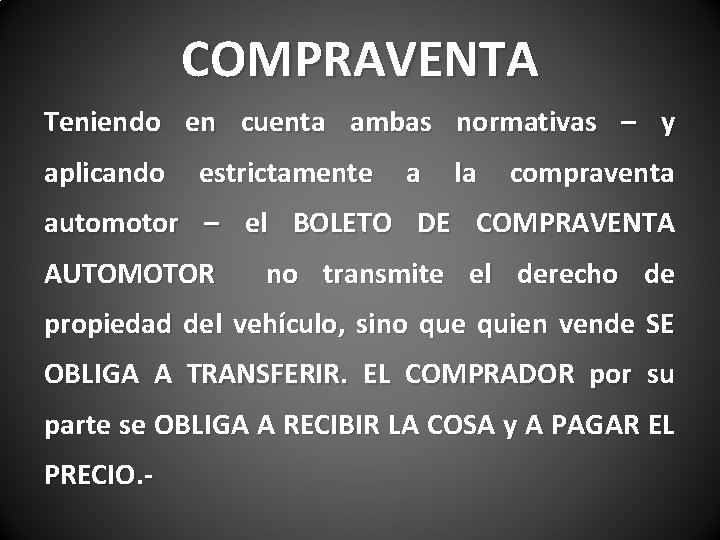 COMPRAVENTA

Teniendo en cuenta ambas normativas – y aplicando estrictamente a la compraventa automotor – el BOLETO DE COMPRAVENTA AUTOMOTOR no transmite el derecho de propiedad del vehículo, sino que quien vende SE OBLIGA A TRANSFERIR. EL COMPRADOR por su parte se OBLIGA A RECIBIR LA COSA y A PAGAR EL PRECIO.-